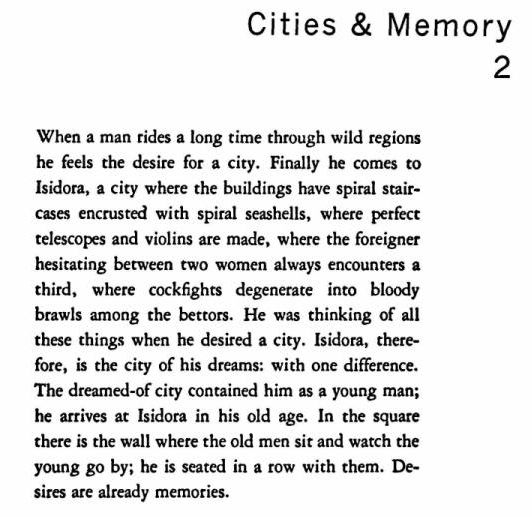 Cities & Memory
2

When a man rides a long time through wild regions he feels the desire for a city. Finally he comes to Isidora, a city where the buildings have spiral staircases encrusted with spiral seashells, where perfect telescopes and violins are made, where the foreigner hesitating between two women always encounters a third, where cockfights degenerate into bloody brawls among the bettors. He was thinking of all these things when he desired a city. Isidora, therefore, is the city of his dreams: with one difference. The dreamed-of city contained him as a young man; he arrives at Isidora in his old age. In the square there is the wall where the old men sit and watch the young go by; he is seated in a row with them. Desires are already memories.